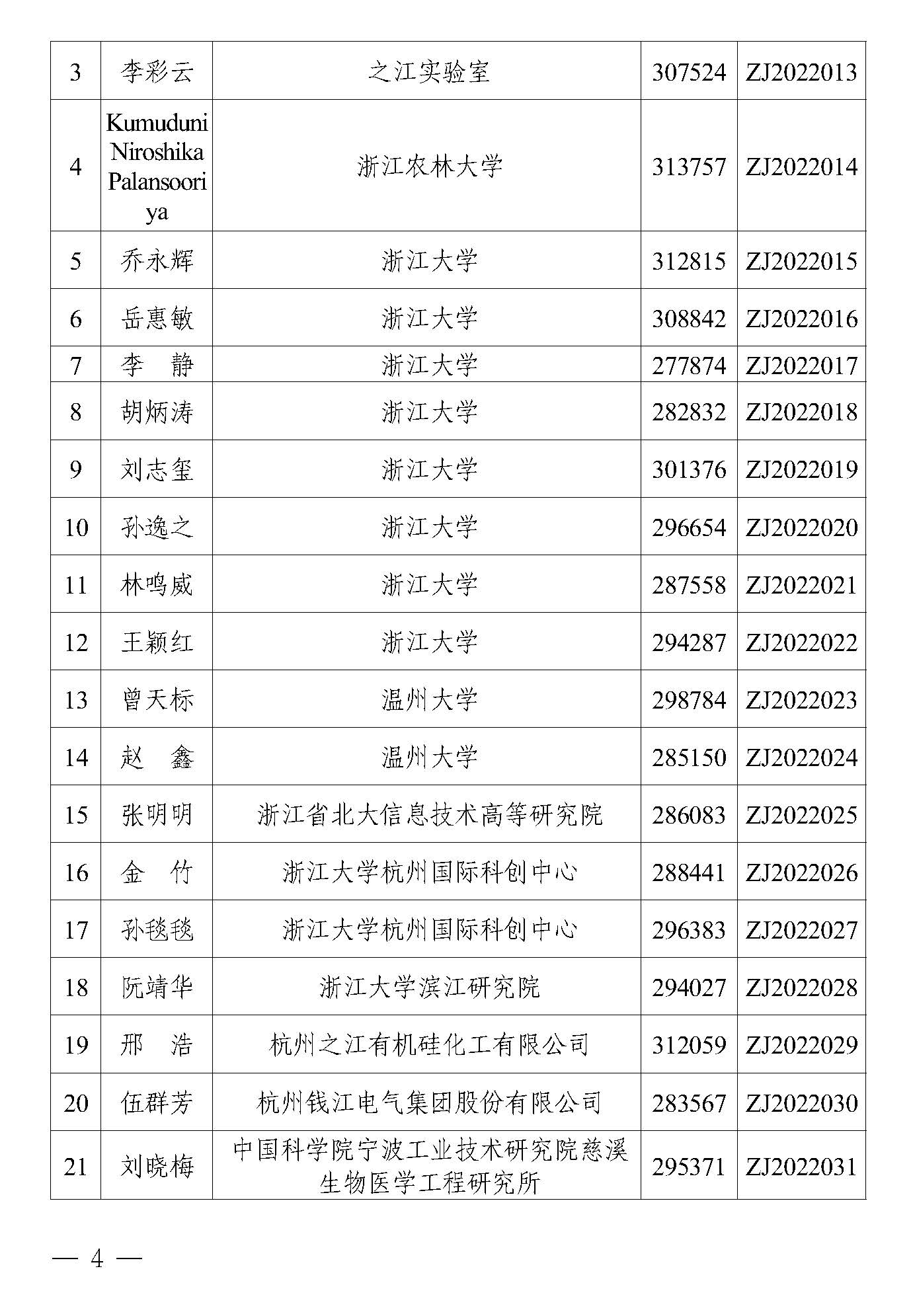 | 3 | 李彩云 | 之江实验室 | 307524 | ZJ2022013 |
|---|---|---|---|---|
| 4 | Kumuduni Niroshika Palansooriya | 浙江农林大学 | 313757 | ZJ2022014 |
| 5 | 乔永辉 | 浙江大学 | 312815 | ZJ2022015 |
| 6 | 岳惠敏 | 浙江大学 | 308842 | ZJ2022016 |
| 7 | 李　静 | 浙江大学 | 277874 | ZJ2022017 |
| 8 | 胡炳涛 | 浙江大学 | 282832 | ZJ2022018 |
| 9 | 刘志玺 | 浙江大学 | 301376 | ZJ2022019 |
| 10 | 孙逸之 | 浙江大学 | 296654 | ZJ2022020 |
| 11 | 林鸣威 | 浙江大学 | 287558 | ZJ2022021 |
| 12 | 王颖红 | 浙江大学 | 294287 | ZJ2022022 |
| 13 | 曾天标 | 温州大学 | 298784 | ZJ2022023 |
| 14 | 赵　鑫 | 温州大学 | 285150 | ZJ2022024 |
| 15 | 张明明 | 浙江省北大信息技术高等研究院 | 286083 | ZJ2022025 |
| 16 | 金　竹 | 浙江大学杭州国际科创中心 | 288441 | ZJ2022026 |
| 17 | 孙毯毯 | 浙江大学杭州国际科创中心 | 296383 | ZJ2022027 |
| 18 | 阮靖华 | 浙江大学滨江研究院 | 294027 | ZJ2022028 |
| 19 | 邢　浩 | 杭州之江有机硅化工有限公司 | 312059 | ZJ2022029 |
| 20 | 伍群芳 | 杭州钱江电气集团股份有限公司 | 283567 | ZJ2022030 |
| 21 | 刘晓梅 | 中国科学院宁波工业技术研究院慈溪生物医学工程研究所 | 295371 | ZJ2022031 |

— 4 —